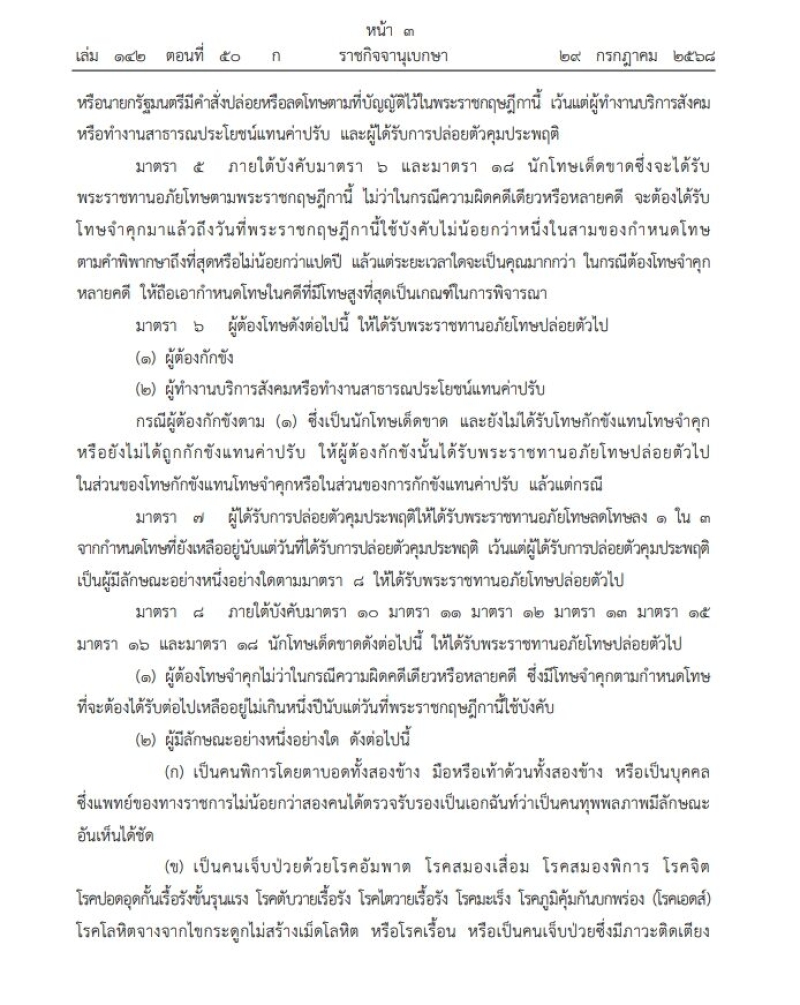 หน้า ๓
เล่ม ๑๔๒ ตอนที่ ๕๐ ก ราชกิจจานุเบกษา ๒๙ กรกฎาคม ๒๕๖๘

หรือนายกรัฐมนตรีมีคำสั่งปล่อยหรือลดโทษตามที่บัญญัติไว้ในพระราชกฤษฎีกานี้ เว้นแต่ผู้ทำงานบริการสังคมหรือทำงานสาธารณประโยชน์แทนค่าปรับ และผู้ได้รับการปล่อยตัวคุมประพฤติ

มาตรา ๕ ภายใต้บังคับมาตรา ๖ และมาตรา ๑๘ นักโทษเด็ดขาดซึ่งจะได้รับพระราชทานอภัยโทษตามพระราชกฤษฎีกานี้ ไม่ว่าในกรณีความผิดคดีเดียวหรือหลายคดี จะต้องได้รับโทษจำคุกมาแล้วถึงวันที่พระราชกฤษฎีกานี้ใช้บังคับไม่น้อยกว่าหนึ่งในสามของกำหนดโทษตามคำพิพากษาถึงที่สุดหรือไม่น้อยกว่าแปดปี แล้วแต่ระยะเวลาใดจะเป็นคุณมากกว่า ในกรณีต้องโทษจำคุกหลายคดี ให้ถือเอากำหนดโทษในคดีที่มีโทษสูงที่สุดเป็นเกณฑ์ในการพิจารณา

มาตรา ๖ ผู้ต้องโทษดังต่อไปนี้ ให้ได้รับพระราชทานอภัยโทษปล่อยตัวไป

(๑) ผู้ต้องกักขัง

(๒) ผู้ทำงานบริการสังคมหรือทำงานสาธารณประโยชน์แทนค่าปรับ

กรณีผู้ต้องกักขังตาม (๑) ซึ่งเป็นนักโทษเด็ดขาด และยังไม่ได้รับโทษกักขังแทนโทษจำคุกหรือยังไม่ได้ถูกกักขังแทนค่าปรับ ให้ผู้ต้องกักขังนั้นได้รับพระราชทานอภัยโทษปล่อยตัวไปในส่วนของโทษกักขังแทนโทษจำคุกหรือในส่วนของการกักขังแทนค่าปรับ แล้วแต่กรณี

มาตรา ๗ ผู้ได้รับการปล่อยตัวคุมประพฤติให้ได้รับพระราชทานอภัยโทษลดโทษลง ๑ ใน ๓ จากกำหนดโทษที่ยังเหลืออยู่นับแต่วันที่ได้รับการปล่อยตัวคุมประพฤติ เว้นแต่ผู้ได้รับการปล่อยตัวคุมประพฤติเป็นผู้มีลักษณะอย่างหนึ่งอย่างใดตามมาตรา ๘ ให้ได้รับพระราชทานอภัยโทษปล่อยตัวไป

มาตรา ๘ ภายใต้บังคับมาตรา ๑๐ มาตรา ๑๑ มาตรา ๑๒ มาตรา ๑๓ มาตรา ๑๕ มาตรา ๑๖ และมาตรา ๑๘ นักโทษเด็ดขาดดังต่อไปนี้ ให้ได้รับพระราชทานอภัยโทษปล่อยตัวไป

(๑) ผู้ต้องโทษจำคุกไม่ว่าในกรณีความผิดคดีเดียวหรือหลายคดี ซึ่งมีโทษจำคุกตามกำหนดโทษที่จะต้องได้รับต่อไปเหลืออยู่ไม่เกินหนึ่งปีนับแต่วันที่พระราชกฤษฎีกานี้ใช้บังคับ

(๒) ผู้มีลักษณะอย่างหนึ่งอย่างใด ดังต่อไปนี้

(ก) เป็นคนพิการโดยตาบอดทั้งสองข้าง มือหรือเท้าด้วนทั้งสองข้าง หรือเป็นบุคคลซึ่งแพทย์ของทางราชการไม่น้อยกว่าสองคนได้ตรวจรับรองเป็นเอกฉันท์ว่าเป็นคนทุพพลภาพมีลักษณะอันเห็นได้ชัด

(ข) เป็นคนเจ็บป่วยด้วยโรคอัมพาต โรคสมองเสื่อม โรคสมองพิการ โรคจิต โรคปอดอุดกั้นเรื้อรังขั้นรุนแรง โรคตับวายเรื้อรัง โรคไตวายเรื้อรัง โรคมะเร็ง โรคภูมิคุ้มกันบกพร่อง (โรคเอดส์) โรคโลหิตจางจากไขกระดูกไม่สร้างเม็ดโลหิต หรือโรคเรื้อน หรือเป็นคนเจ็บป่วยซึ่งมีภาวะติดเตียง